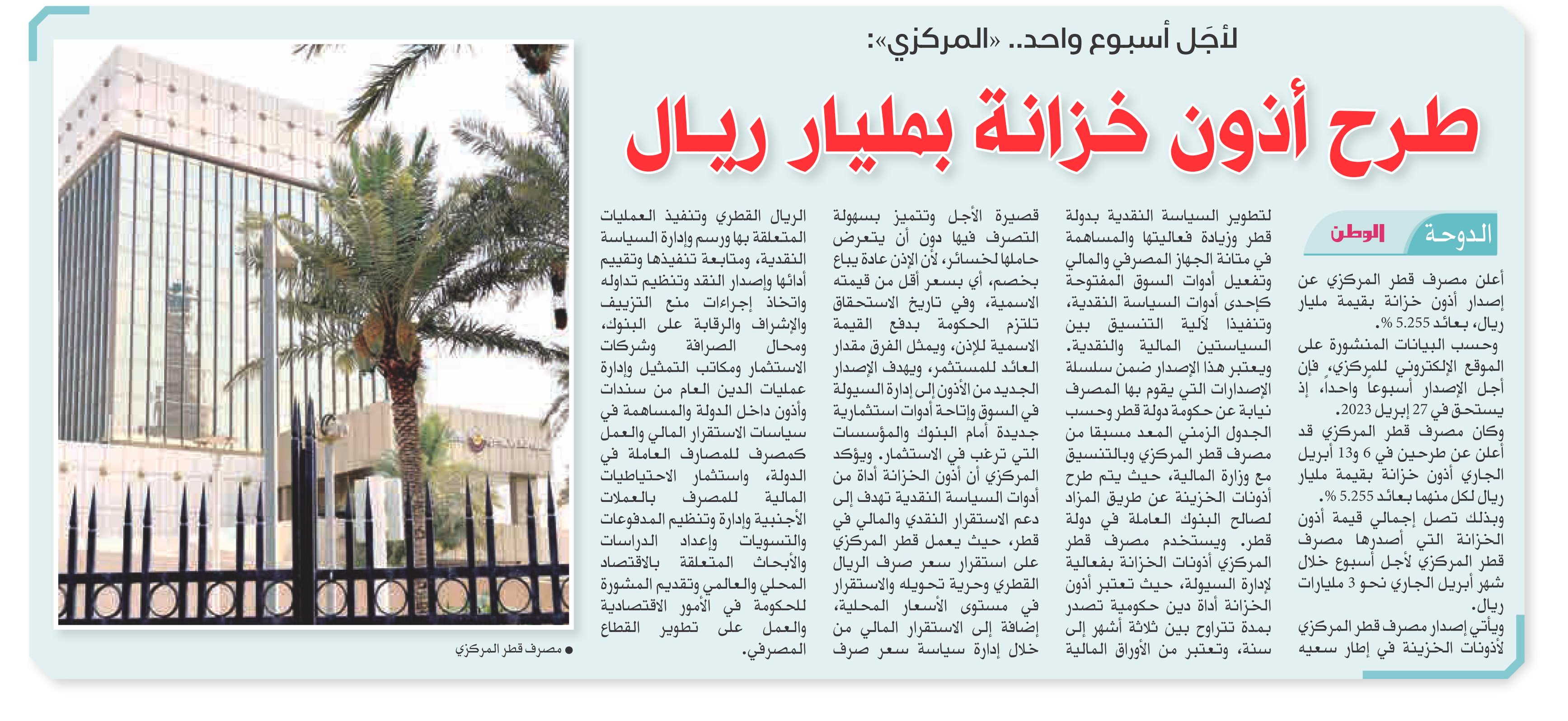 لأجَل أسبوع واحد.. «المركزي»:

طرح أذون خزانة بمليار ريال

الدوحة الوطن

أعلن مصرف قطر المركزي عن إصدار أذون خزانة بقيمة مليار ريال، بعائد 5.255 %.

وحسب البيانات المنشورة على الموقع الإلكتروني للمركزي، فإن أجل الإصدار أسبوعاً واحداً، إذ يستحق في 27 إبريل 2023.

وكان مصرف قطر المركزي قد أعلن عن طرحين في 6 و13 أبريل الجاري أذون خزانة بقيمة مليار ريال لكل منهما بعائد 5.255 %.

وبذلك تصل إجمالي قيمة أذون الخزانة التي أصدرها مصرف قطر المركزي لأجل أسبوع خلال شهر أبريل الجاري نحو 3 مليارات ريال.

ويأتي إصدار مصرف قطر المركزي لأذونات الخزينة في إطار سعيه لتطوير السياسة النقدية بدولة قطر وزيادة فعاليتها والمساهمة في متانة الجهاز المصرفي والمالي وتفعيل أدوات السوق المفتوحة كإحدى أدوات السياسة النقدية، وتنفيذا لآلية التنسيق بين السياستين المالية والنقدية.

ويعتبر هذا الإصدار ضمن سلسلة الإصدارات التي يقوم بها المصرف نيابة عن حكومة دولة قطر وحسب الجدول الزمني المعد مسبقا من مصرف قطر المركزي وبالتنسيق مع وزارة المالية، حيث يتم طرح أذونات الخزينة عن طريق المزاد لصالح البنوك العاملة في دولة قطر. ويستخدم مصرف قطر المركزي أذونات الخزانة بفعالية لإدارة السيولة، حيث تعتبر أذون الخزانة أداة دين حكومية تصدر بمدة تتراوح بين ثلاثة أشهر إلى سنة، وتعتبر من الأوراق المالية قصيرة الأجل وتتميز بسهولة التصرف فيها دون أن يتعرض حاملها لخسائر، لأن الإذن عادة يباع بخصم، أي بسعر أقل من قيمته الاسمية، وفي تاريخ الاستحقاق تلتزم الحكومة بدفع القيمة الاسمية للإذن، ويمثل الفرق مقدار العائد للمستثمر، ويهدف الإصدار الجديد من الأذون إلى إدارة السيولة في السوق وإتاحة أدوات استثمارية جديدة أمام البنوك والمؤسسات التي ترغب في الاستثمار. ويؤكد المركزي أن أذون الخزانة أداة من أدوات السياسة النقدية تهدف إلى دعم الاستقرار النقدي والمالي في قطر، حيث يعمل قطر المركزي على استقرار سعر صرف الريال القطري وحرية تحويله والاستقرار في مستوى الأسعار المحلية، إضافة إلى الاستقرار المالي من خلال إدارة سياسة سعر صرف الريال القطري وتنفيذ العمليات المتعلقة بها ورسم وإدارة السياسة النقدية، ومتابعة تنفيذها وتقييم أدائها وإصدار النقد وتنظيم تداوله واتخاذ إجراءات منع التزييف والإشراف والرقابة على البنوك، ومحال الصرافة وشركات الاستثمار ومكاتب التمثيل وإدارة عمليات الدين العام من سندات وأذون داخل الدولة والمساهمة في سياسات الاستقرار المالي والعمل كمصرف للمصارف العاملة في الدولة، واستثمار الاحتياطيات المالية للمصرف بالعملات الأجنبية وإدارة وتنظيم المدفوعات والتسويات وإعداد الدراسات والأبحاث المتعلقة بالاقتصاد المحلي والعالمي وتقديم المشورة للحكومة في الأمور الاقتصادية والعمل على تطوير القطاع المصرفي.

● مصرف قطر المركزي